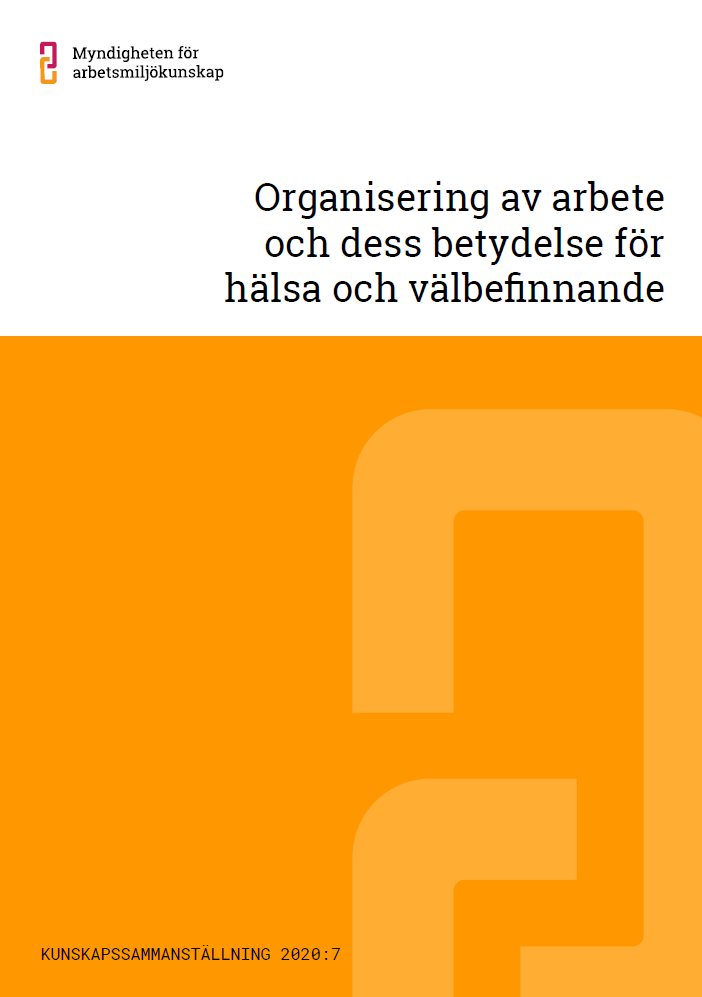 Myndigheten för
arbetsmiljökunskap

Organisering av arbete
och dess betydelse för
hälsa och välbefinnande

KUNSKAPSSAMMANSTÄLLNING 2020:7